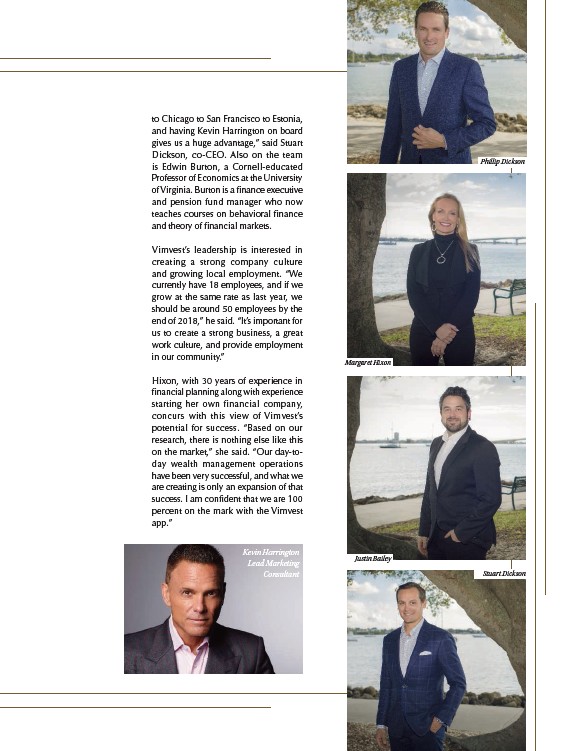 to Chicago to San Francisco to Estonia, and having Kevin Harrington on board gives us a huge advantage," said Stuart Dickson, co-CEO. Also on the team is Edwin Burton, a Cornell-educated Professor of Economics at the University of Virginia. Burton is a finance executive and pension fund manager who now teaches courses on behavioral finance and theory of financial markets.

Vimvest's leadership is interested in creating a strong company culture and growing local employment. "We currently have 18 employees, and if we grow at the same rate as last year, we should be around 50 employees by the end of 2018," he said. "It's important for us to create a strong business, a great work culture, and provide employment in our community."

Hixon, with 30 years of experience in financial planning along with experience starting her own financial company, concurs with this view of Vimvest's potential for success. "Based on our research, there is nothing else like this on the market," she said. "Our day-to-day wealth management operations have been very successful, and what we are creating is only an expansion of that success. I am confident that we are 100 percent on the mark with the Vimvest app."

Kevin Harrington
Lead Marketing Consultant

Phillip Dickson

Margaret Hixon

Justin Bailey

Stuart Dickson